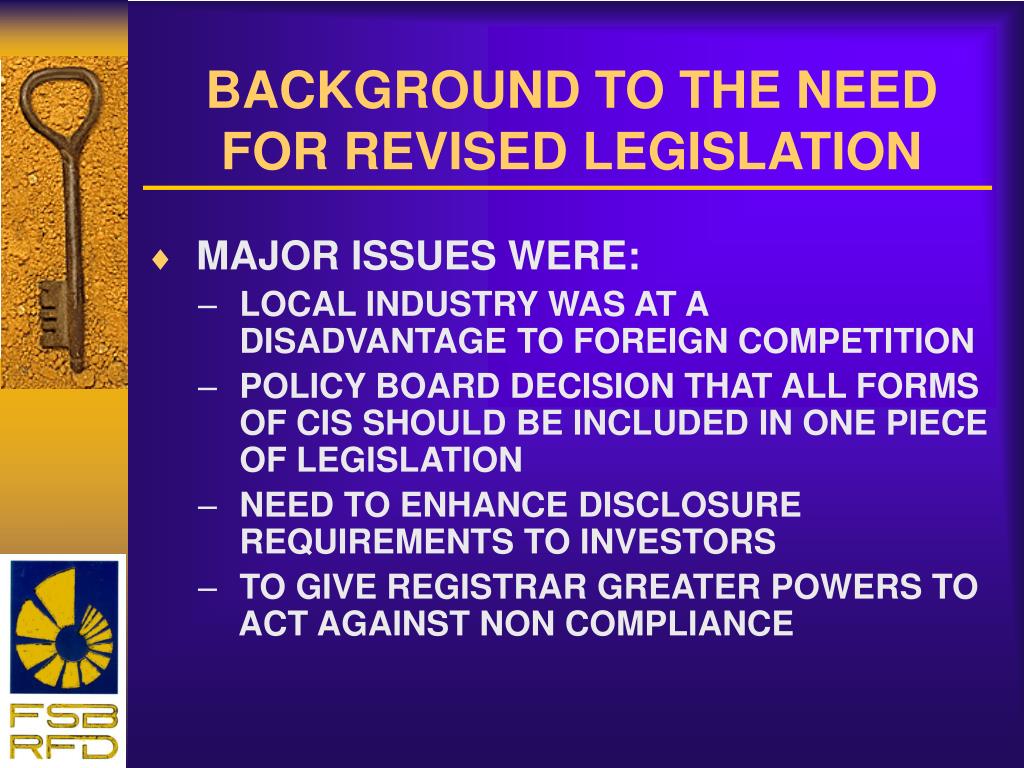 BACKGROUND TO THE NEED FOR REVISED LEGISLATION

♦ MAJOR ISSUES WERE:
– LOCAL INDUSTRY WAS AT A DISADVANTAGE TO FOREIGN COMPETITION
– POLICY BOARD DECISION THAT ALL FORMS OF CIS SHOULD BE INCLUDED IN ONE PIECE OF LEGISLATION
– NEED TO ENHANCE DISCLOSURE REQUIREMENTS TO INVESTORS
– TO GIVE REGISTRAR GREATER POWERS TO ACT AGAINST NON COMPLIANCE

FSB
RFD